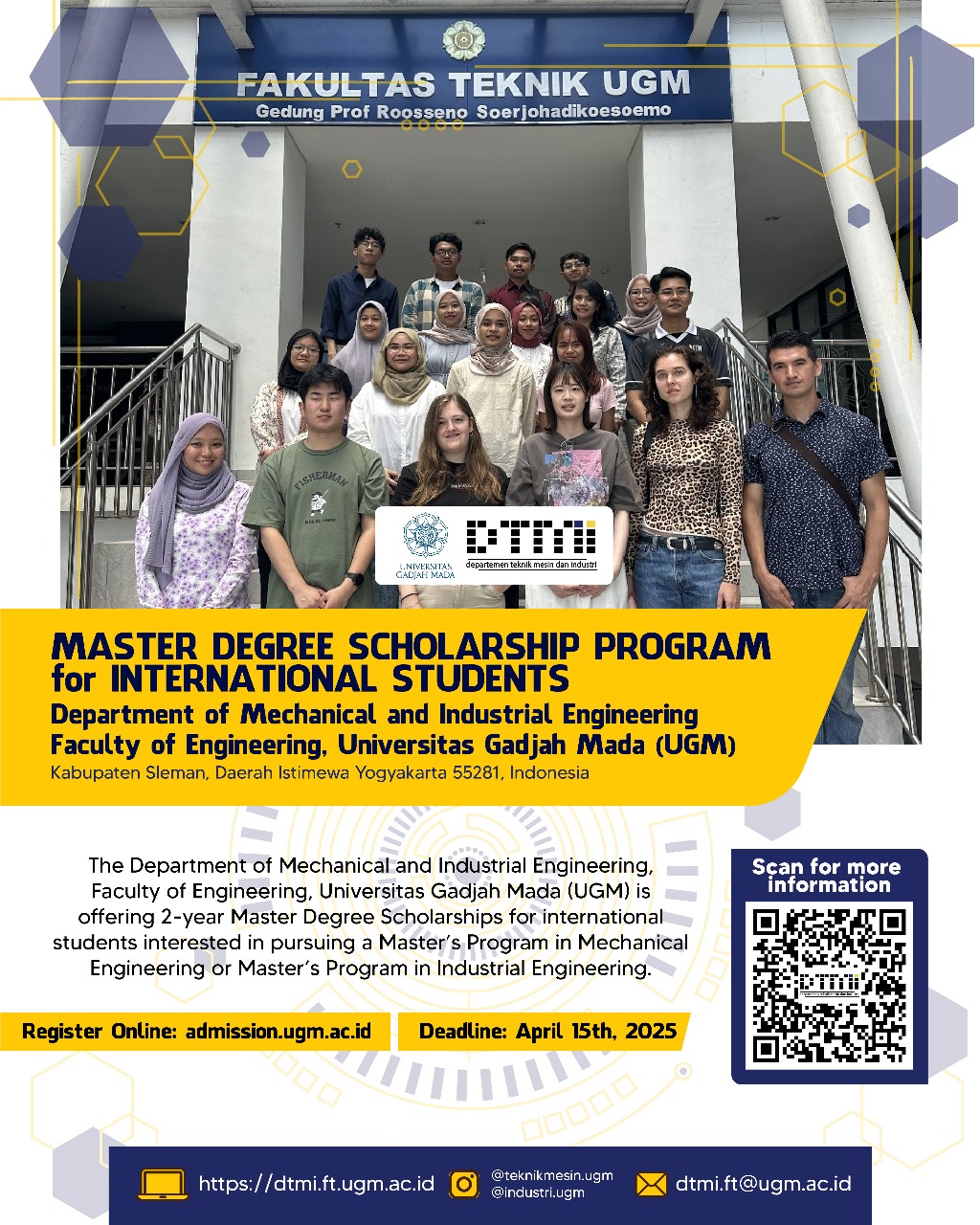 FAKULTAS TEKNIK UGM
Gedung Prof Roosseno Soerjohadikoesoemo

FISHERMAN

UNIVERSITAS GADJAH MADA

DTMI
departemen teknik mesin dan industri

MASTER DEGREE SCHOLARSHIP PROGRAM for INTERNATIONAL STUDENTS
Department of Mechanical and Industrial Engineering
Faculty of Engineering, Universitas Gadjah Mada (UGM)
Kabupaten Sleman, Daerah Istimewa Yogyakarta 55281, Indonesia

The Department of Mechanical and Industrial Engineering, Faculty of Engineering, Universitas Gadjah Mada (UGM) is offering 2-year Master Degree Scholarships for international students interested in pursuing a Master's Program in Mechanical Engineering or Master's Program in Industrial Engineering.

Scan for more information

Register Online: admission.ugm.ac.id

Deadline: April 15th, 2025

https://dtmi.ft.ugm.ac.id

@teknikmesin.ugm
@industri.ugm

dtmi.ft@ugm.ac.id